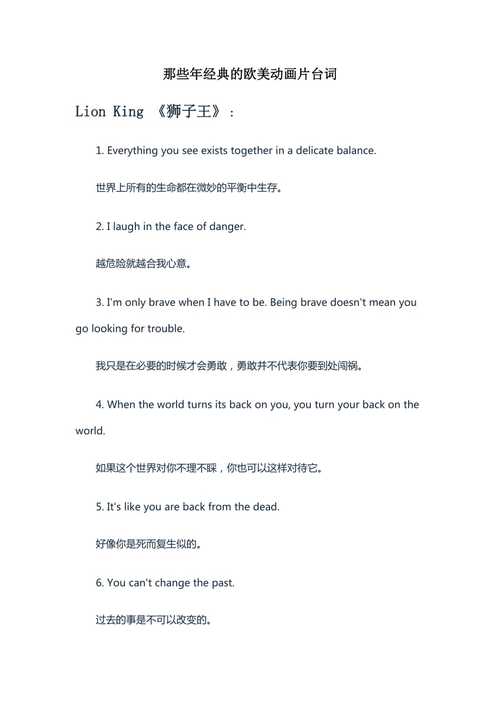 那些年经典的欧美动画片台词

Lion King 《狮子王》：

1. Everything you see exists together in a delicate balance.

世界上所有的生命都在微妙的平衡中生存。

2. I laugh in the face of danger.

越危险就越合我心意。

3. I'm only brave when I have to be. Being brave doesn't mean you go looking for trouble.

我只是在必要的时候才会勇敢，勇敢并不代表你要到处闯祸。

4. When the world turns its back on you, you turn your back on the world.

如果这个世界对你不理不睬，你也可以这样对待它。

5. It's like you are back from the dead.

好像你是死而复生似的。

6. You can't change the past.

过去的事是不可以改变的。